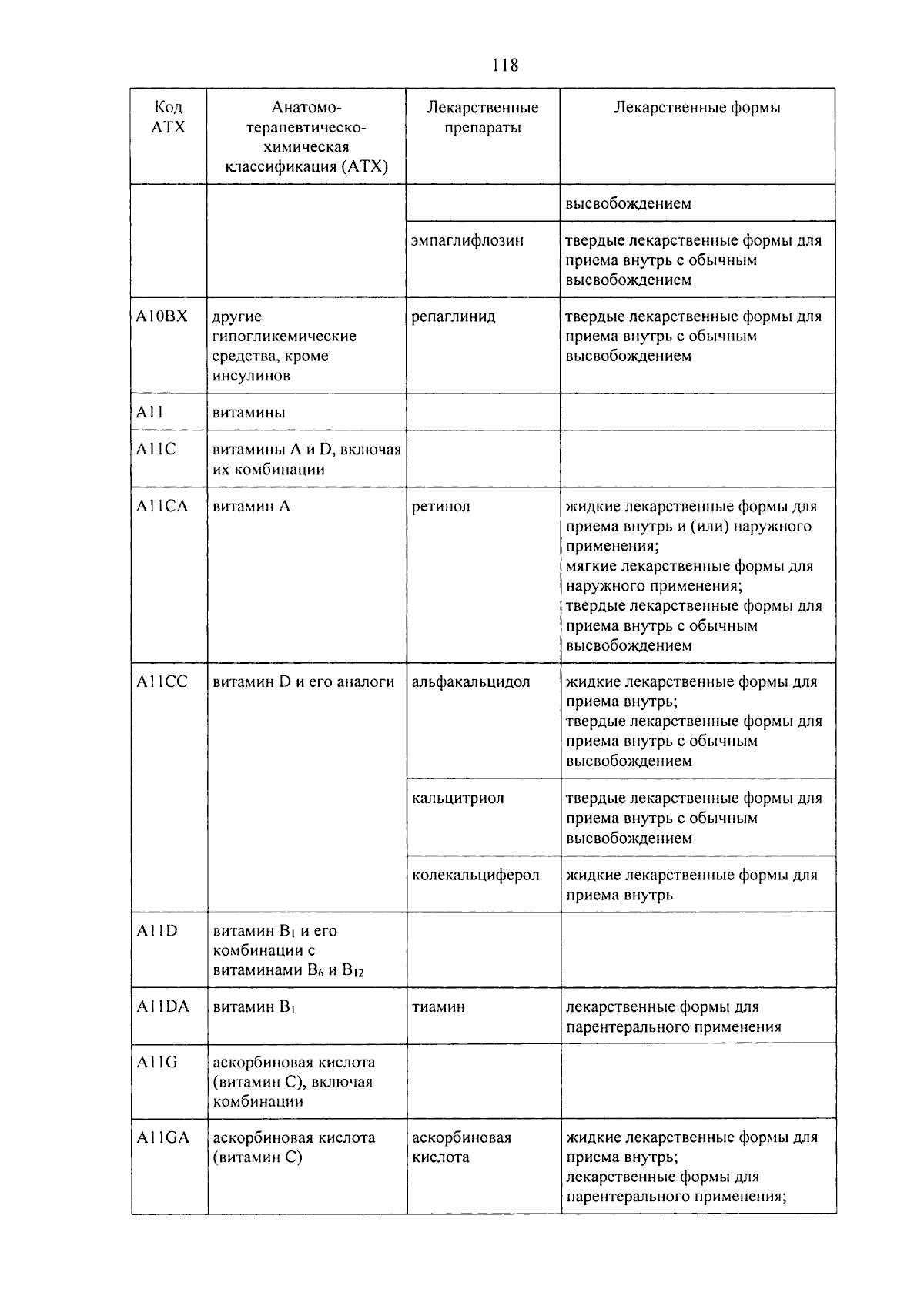 118

| Код АТХ | Анатомо-терапевтическо-химическая классификация (АТХ) | Лекарственные препараты | Лекарственные формы |
|---|---|---|---|
| | | | высвобождением |
| | | эмпаглифлозин | твердые лекарственные формы для приема внутрь с обычным высвобождением |
| A10BX | другие гипогликемические средства, кроме инсулинов | репаглинид | твердые лекарственные формы для приема внутрь с обычным высвобождением |
| A11 | витамины | | |
| A11C | витамины A и D, включая их комбинации | | |
| A11CA | витамин A | ретинол | жидкие лекарственные формы для приема внутрь и (или) наружного применения; мягкие лекарственные формы для наружного применения; твердые лекарственные формы для приема внутрь с обычным высвобождением |
| A11CC | витамин D и его аналоги | альфакальцидол | жидкие лекарственные формы для приема внутрь; твердые лекарственные формы для приема внутрь с обычным высвобождением |
| | | кальцитриол | твердые лекарственные формы для приема внутрь с обычным высвобождением |
| | | колекальциферол | жидкие лекарственные формы для приема внутрь |
| A11D | витамин $B_1$ и его комбинации с витаминами $B_6$ и $B_{12}$ | | |
| A11DA | витамин $B_1$ | тиамин | лекарственные формы для парентерального применения |
| A11G | аскорбиновая кислота (витамин C), включая комбинации | | |
| A11GA | аскорбиновая кислота (витамин C) | аскорбиновая кислота | жидкие лекарственные формы для приема внутрь; лекарственные формы для парентерального применения; |